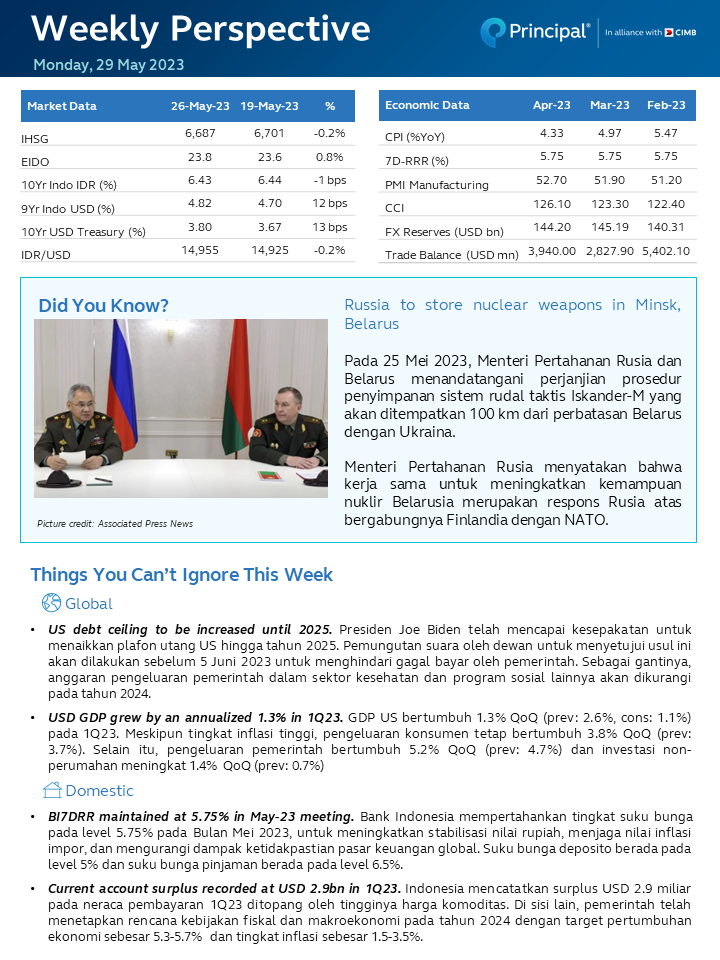 Weekly Perspective
Monday, 29 May 2023

Principal® | In alliance with CIMB

| Market Data | 26-May-23 | 19-May-23 | % |
|---|---|---|---|
| IHSG | 6,687 | 6,701 | -0.2% |
| EIDO | 23.8 | 23.6 | 0.8% |
| 10Yr Indo IDR (%) | 6.43 | 6.44 | -1 bps |
| 9Yr Indo USD (%) | 4.82 | 4.70 | 12 bps |
| 10Yr USD Treasury (%) | 3.80 | 3.67 | 13 bps |
| IDR/USD | 14,955 | 14,925 | -0.2% |

| Economic Data | Apr-23 | Mar-23 | Feb-23 |
|---|---|---|---|
| CPI (%YoY) | 4.33 | 4.97 | 5.47 |
| 7D-RRR (%) | 5.75 | 5.75 | 5.75 |
| PMI Manufacturing | 52.70 | 51.90 | 51.20 |
| CCI | 126.10 | 123.30 | 122.40 |
| FX Reserves (USD bn) | 144.20 | 145.19 | 140.31 |
| Trade Balance (USD mn) | 3,940.00 | 2,827.90 | 5,402.10 |

Did You Know?

Picture credit: Associated Press News

Russia to store nuclear weapons in Minsk, Belarus

Pada 25 Mei 2023, Menteri Pertahanan Rusia dan Belarus menandatangani perjanjian prosedur penyimpanan sistem rudal taktis Iskander-M yang akan ditempatkan 100 km dari perbatasan Belarus dengan Ukraina.

Menteri Pertahanan Rusia menyatakan bahwa kerja sama untuk meningkatkan kemampuan nuklir Belarusia merupakan respons Rusia atas bergabungnya Finlandia dengan NATO.

Things You Can't Ignore This Week

Global

• US debt ceiling to be increased until 2025. Presiden Joe Biden telah mencapai kesepakatan untuk menaikkan plafon utang US hingga tahun 2025. Pemungutan suara oleh dewan untuk menyetujui usul ini akan dilakukan sebelum 5 Juni 2023 untuk menghindari gagal bayar oleh pemerintah. Sebagai gantinya, anggaran pengeluaran pemerintah dalam sektor kesehatan dan program sosial lainnya akan dikurangi pada tahun 2024.

• USD GDP grew by an annualized 1.3% in 1Q23. GDP US bertumbuh 1.3% QoQ (prev: 2.6%, cons: 1.1%) pada 1Q23. Meskipun tingkat inflasi tinggi, pengeluaran konsumen tetap bertumbuh 3.8% QoQ (prev: 3.7%). Selain itu, pengeluaran pemerintah bertumbuh 5.2% QoQ (prev: 4.7%) dan investasi non-perumahan meningkat 1.4% QoQ (prev: 0.7%)

Domestic

• BI7DRR maintained at 5.75% in May-23 meeting. Bank Indonesia mempertahankan tingkat suku bunga pada level 5.75% pada Bulan Mei 2023, untuk meningkatkan stabilisasi nilai rupiah, menjaga nilai inflasi impor, dan mengurangi dampak ketidakpastian pasar keuangan global. Suku bunga deposito berada pada level 5% dan suku bunga pinjaman berada pada level 6.5%.

• Current account surplus recorded at USD 2.9bn in 1Q23. Indonesia mencatatkan surplus USD 2.9 miliar pada neraca pembayaran 1Q23 ditopang oleh tingginya harga komoditas. Di sisi lain, pemerintah telah menetapkan rencana kebijakan fiskal dan makroekonomi pada tahun 2024 dengan target pertumbuhan ekonomi sebesar 5.3-5.7% dan tingkat inflasi sebesar 1.5-3.5%.